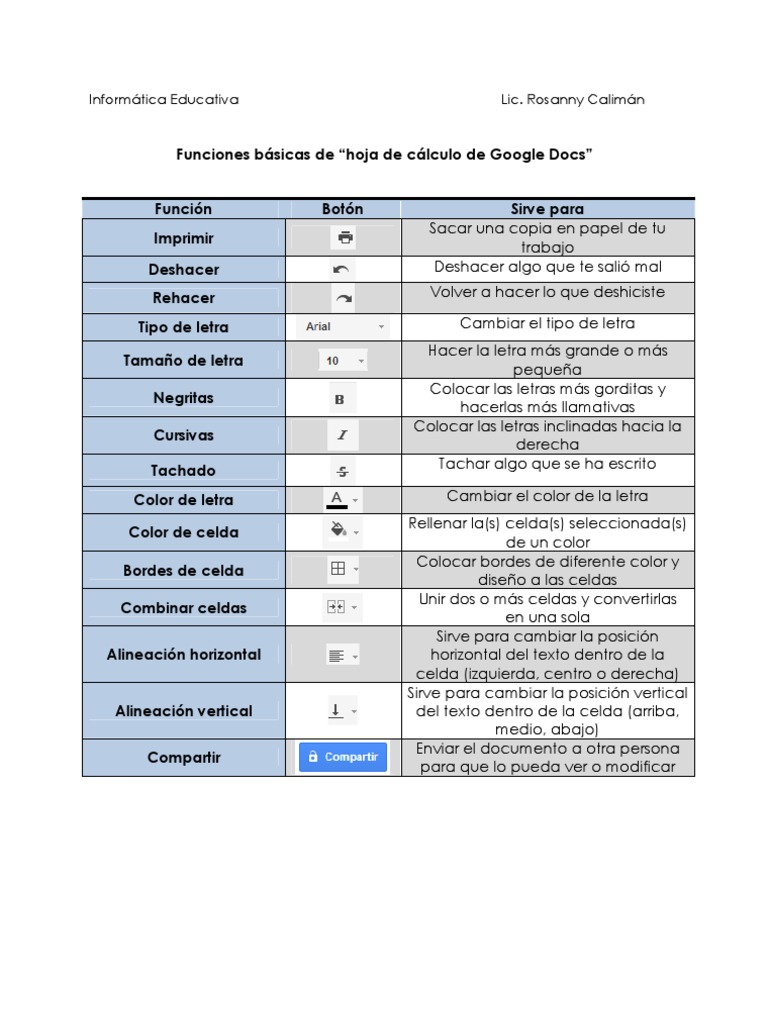 Informática Educativa

Lic. Rosanny Calimán

Funciones básicas de "hoja de cálculo de Google Docs"

| Función | Botón | Sirve para |
|---|---|---|
| Imprimir | | Sacar una copia en papel de tu trabajo |
| Deshacer | | Deshacer algo que te salió mal |
| Rehacer | | Volver a hacer lo que deshiciste |
| Tipo de letra | Arial | Cambiar el tipo de letra |
| Tamaño de letra | 10 | Hacer la letra más grande o más pequeña |
| Negritas | B | Colocar las letras más gorditas y hacerlas más llamativas |
| Cursivas | I | Colocar las letras inclinadas hacia la derecha |
| Tachado | S | Tachar algo que se ha escrito |
| Color de letra | A | Cambiar el color de la letra |
| Color de celda | | Rellenar la(s) celda(s) seleccionada(s) de un color |
| Bordes de celda | | Colocar bordes de diferente color y diseño a las celdas |
| Combinar celdas | | Unir dos o más celdas y convertirlas en una sola |
| Alineación horizontal | | Sirve para cambiar la posición horizontal del texto dentro de la celda (izquierda, centro o derecha) |
| Alineación vertical | | Sirve para cambiar la posición vertical del texto dentro de la celda (arriba, medio, abajo) |
| Compartir | Compartir | Enviar el documento a otra persona para que lo pueda ver o modificar |